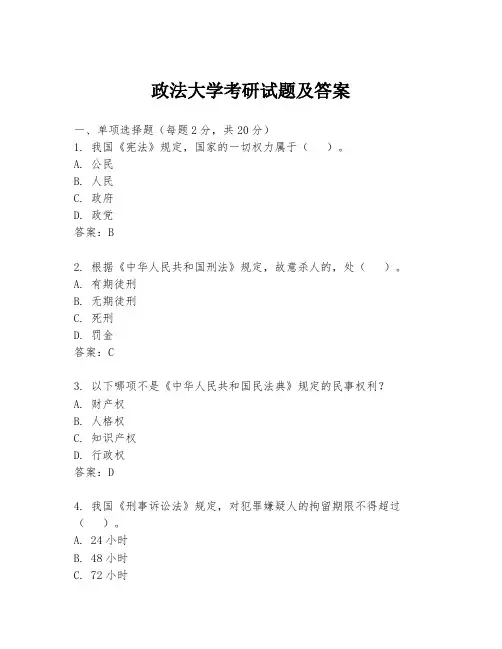 政法大学考研试题及答案

一、单项选择题（每题2分，共20分）
1. 我国《宪法》规定，国家的一切权力属于（　）。
A. 公民
B. 人民
C. 政府
D. 政党
答案：B

2. 根据《中华人民共和国刑法》规定，故意杀人的，处（　）。
A. 有期徒刑
B. 无期徒刑
C. 死刑
D. 罚金
答案：C

3. 以下哪项不是《中华人民共和国民法典》规定的民事权利？
A. 财产权
B. 人格权
C. 知识产权
D. 行政权
答案：D

4. 我国《刑事诉讼法》规定，对犯罪嫌疑人的拘留期限不得超过（　）。
A. 24小时
B. 48小时
C. 72小时